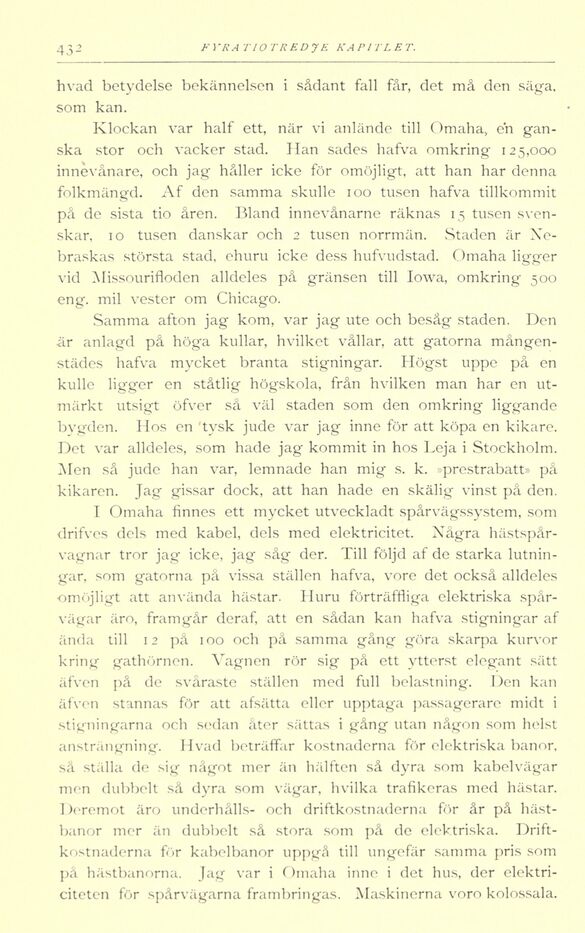 432 FYRATIOTREDJE KAPITLET.

hvad betydelse bekännelsen i sådant fall får, det må den säga, som kan.

Klockan var half ett, när vi anlände till Omaha, en ganska stor och vacker stad. Han sades hafva omkring 125,000 innevånare, och jag håller icke för omöjligt, att han har denna folkmängd. Af den samma skulle 100 tusen hafva tillkommit på de sista tio åren. Bland innevånarne räknas 15 tusen svenskar, 10 tusen danskar och 2 tusen norrmän. Staden är Nebraskas största stad, ehuru icke dess hufvudstad. Omaha ligger vid Missourifloden alldeles på gränsen till Iowa, omkring 500 eng. mil vester om Chicago.

Samma afton jag kom, var jag ute och besåg staden. Den är anlagd på höga kullar, hvilket vållar, att gatorna mångenstädes hafva mycket branta stigningar. Högst uppe på en kulle ligger en ståtlig högskola, från hvilken man har en utmärkt utsigt öfver så väl staden som den omkring liggande bygden. Hos en tysk jude var jag inne för att köpa en kikare. Det var alldeles, som hade jag kommit in hos Leja i Stockholm. Men så jude han var, lemnade han mig s. k. »prestrabatt» på kikaren. Jag gissar dock, att han hade en skälig vinst på den.

I Omaha finnes ett mycket utveckladt spårvägssystem, som drifves dels med kabel, dels med elektricitet. Några hästspårvagnar tror jag icke, jag såg der. Till följd af de starka lutningar, som gatorna på vissa ställen hafva, vore det också alldeles omöjligt att använda hästar. Huru förträffliga elektriska spårvägar äro, framgår deraf, att en sådan kan hafva stigningar af ända till 12 på 100 och på samma gång göra skarpa kurvor kring gathörnen. Vagnen rör sig på ett ytterst elegant sätt äfven på de svåraste ställen med full belastning. Den kan äfven stannas för att afsätta eller upptaga passagerare midt i stigningarna och sedan åter sättas i gång utan någon som helst ansträngning. Hvad beträffar kostnaderna för elektriska banor, så ställa de sig något mer än hälften så dyra som kabelvägar men dubbelt så dyra som vägar, hvilka trafikeras med hästar. Deremot äro underhålls- och driftkostnaderna för år på hästbanor mer än dubbelt så stora som på de elektriska. Driftkostnaderna för kabelbanor uppgå till ungefär samma pris som på hästbanorna. Jag var i Omaha inne i det hus, der elektriciteten för spårvägarna frambringas. Maskinerna voro kolossala.